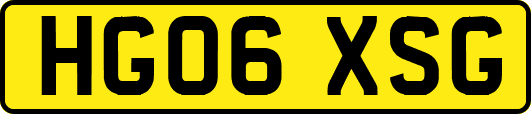 HG06 XSG